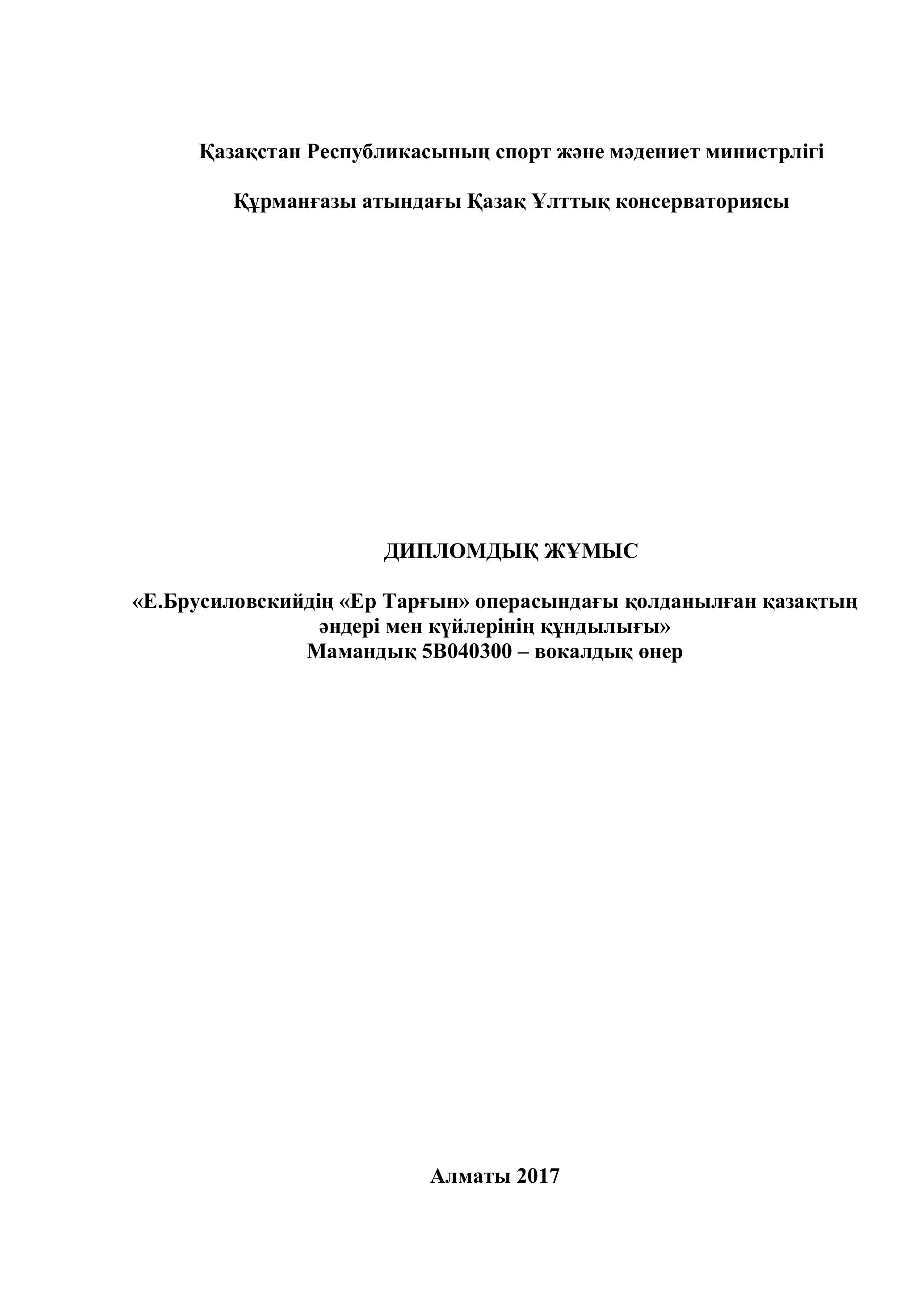 Қазақстан Республикасының спорт және мәдениет министрлігі

Құрманғазы атындағы Қазақ Ұлттық консерваториясы

ДИПЛОМДЫҚ ЖҰМЫС

«Е.Брусиловскийдің «Ер Тарғын» операсындағы қолданылған қазақтың әндері мен күйлерінің құндылығы»
Мамандық 5В040300 – вокалдық өнер

Алматы 2017